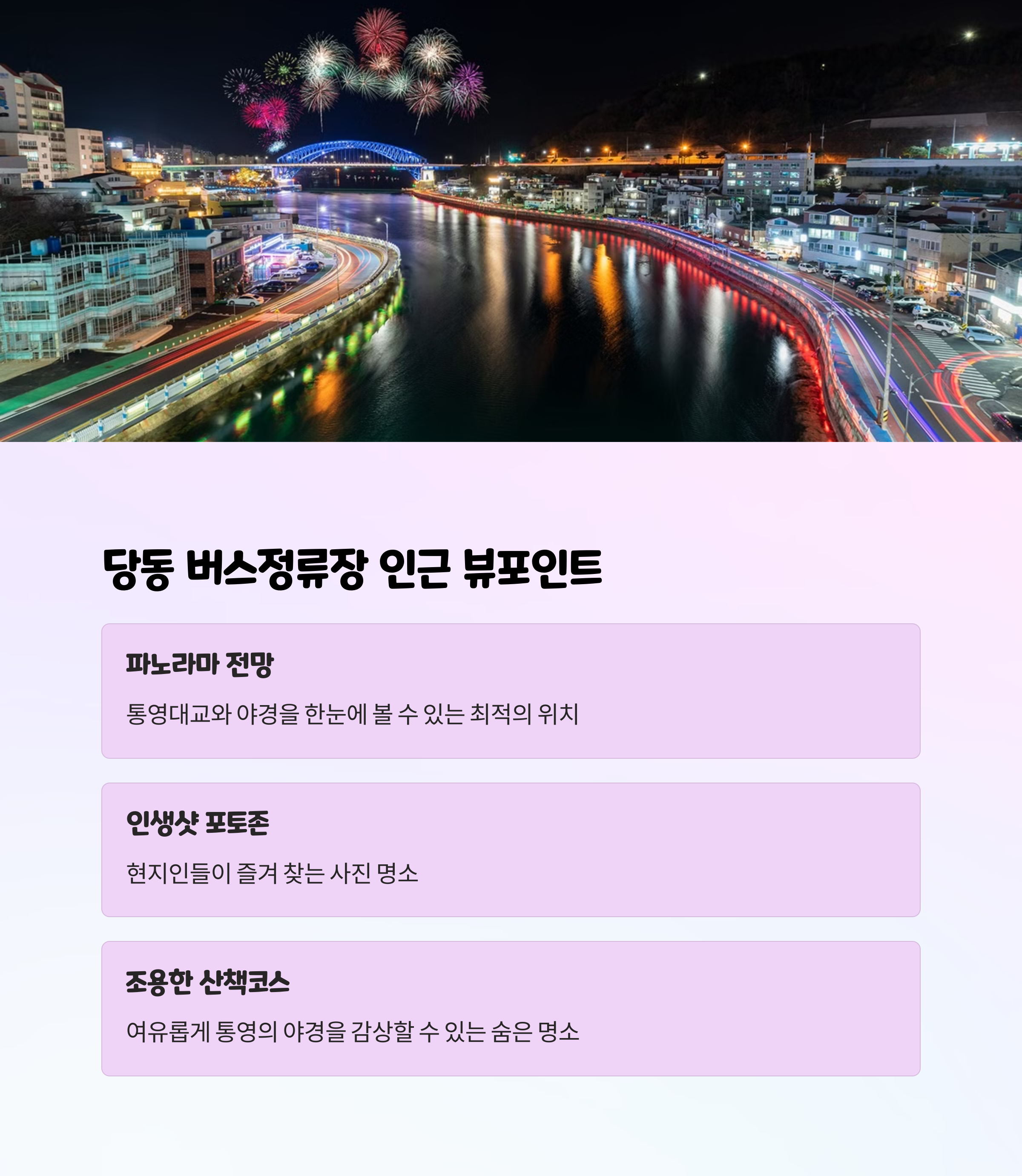 당동 버스정류장 인근 뷰포인트

파노라마 전망

통영대교와 야경을 한눈에 볼 수 있는 최적의 위치

인생샷 포토존

현지인들이 즐겨 찾는 사진 명소

조용한 산책코스

여유롭게 통영의 야경을 감상할 수 있는 숨은 명소